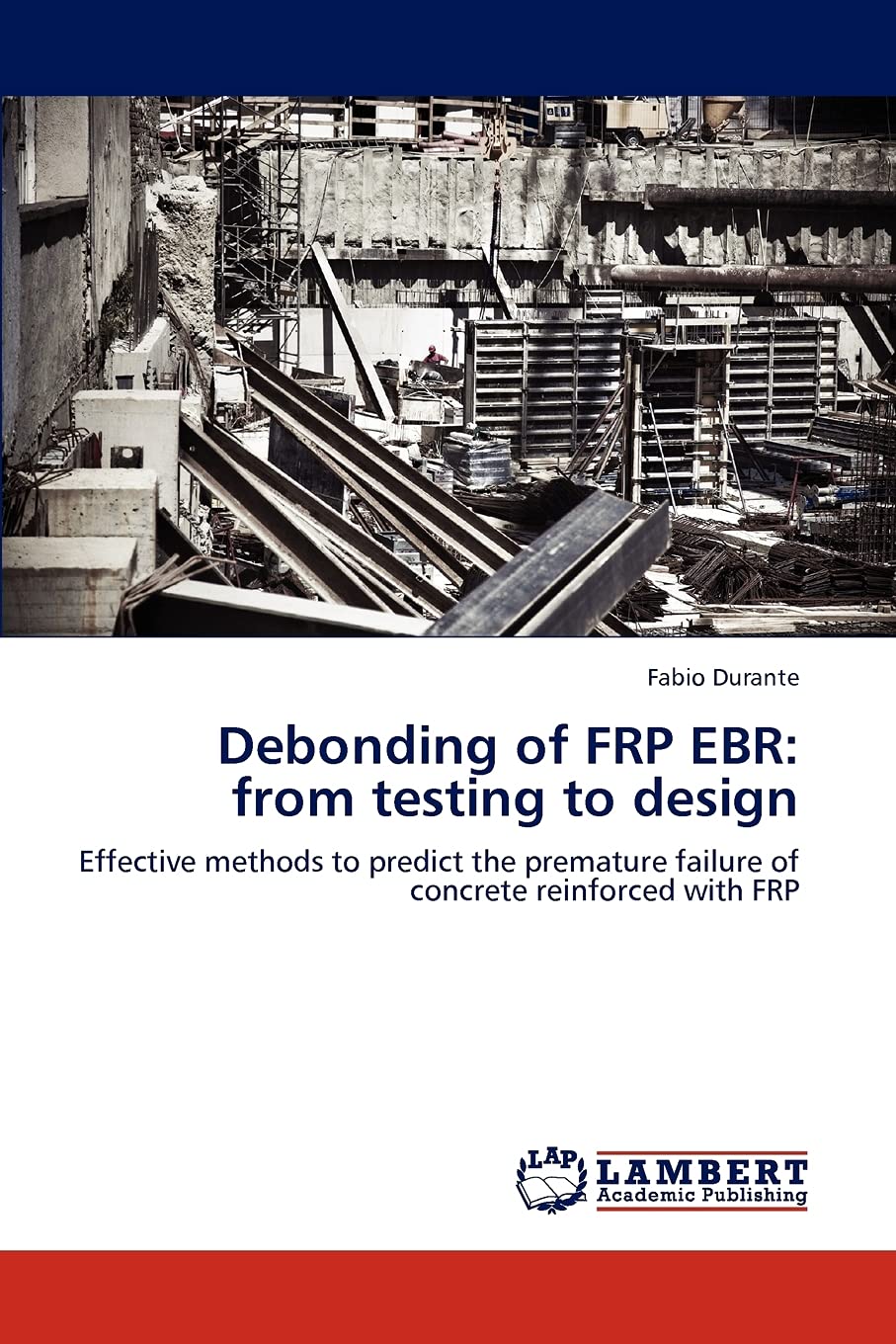 Fabio Durante

Debonding of FRP EBR: from testing to design

Effective methods to predict the premature failure of concrete reinforced with FRP

LAP

LAMBERT
Academic Publishing